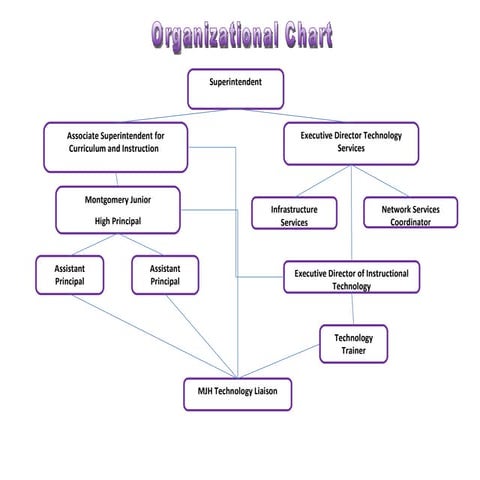 Organizational Chart

Superintendent

Associate Superintendent for Curriculum and Instruction

Executive Director Technology Services

Montgomery Junior

High Principal

Infrastructure Services

Network Services Coordinator

Assistant Principal

Assistant Principal

Executive Director of Instructional Technology

Technology Trainer

MJH Technology Liaison